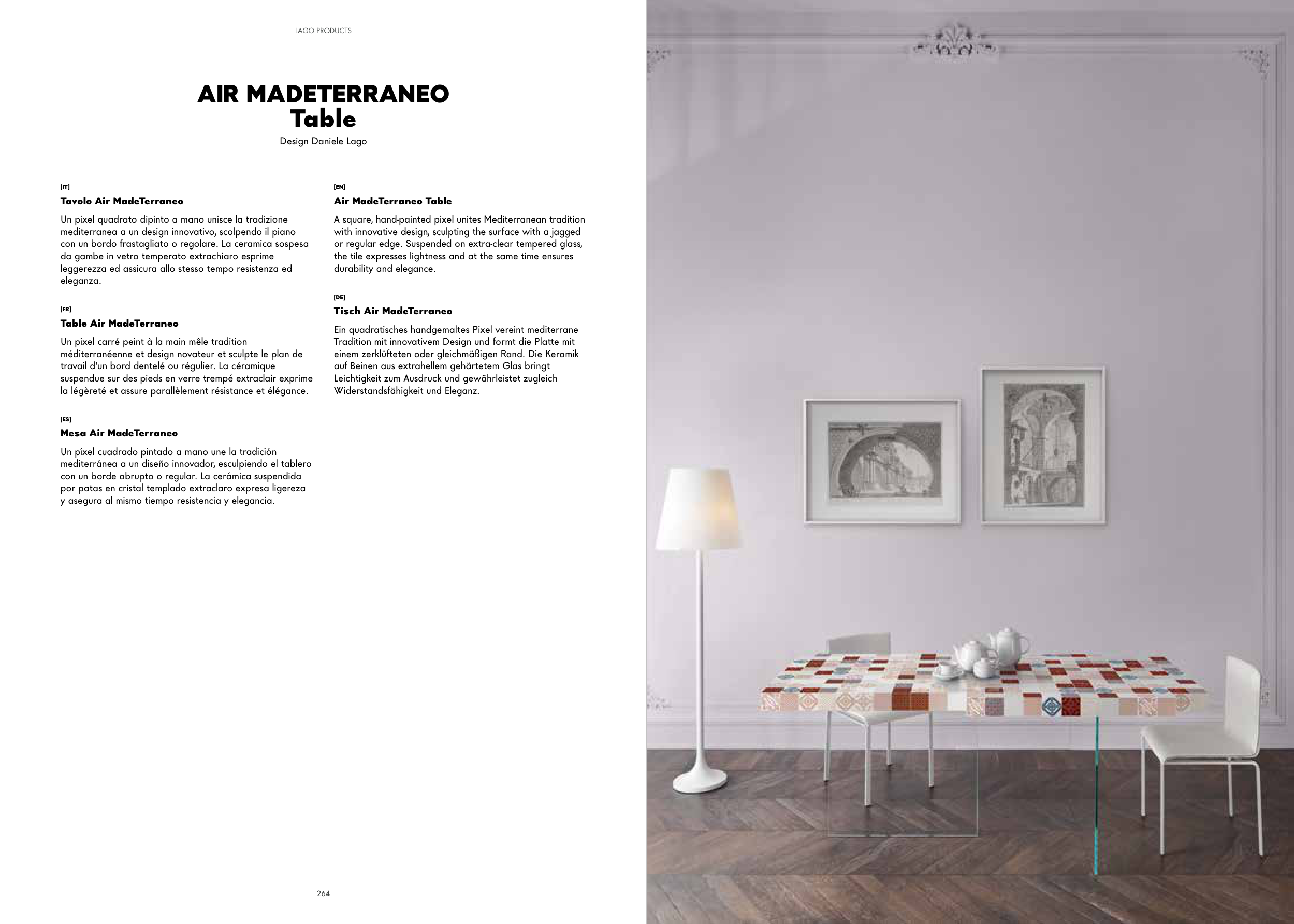 LAGO PRODUCTS

AIR MADETERRANEO
Table

Design Daniele Lago

[IT]
Tavolo Air MadeTerraneo

Un pixel quadrato dipinto a mano unisce la tradizione mediterranea a un design innovativo, scolpendo il piano con un bordo frastagliato o regolare. La ceramica sospesa da gambe in vetro temperato extrachiaro esprime leggerezza ed assicura allo stesso tempo resistenza ed eleganza.

[FR]
Table Air MadeTerraneo

Un pixel carré peint à la main mêle tradition méditerranéenne et design novateur et sculpte le plan de travail d'un bord dentelé ou régulier. La céramique suspendue sur des pieds en verre trempé extraclair exprime la légèreté et assure parallèlement résistance et élégance.

[ES]
Mesa Air MadeTerraneo

Un píxel cuadrado pintado a mano une la tradición mediterránea a un diseño innovador, esculpiendo el tablero con un borde abrupto o regular. La cerámica suspendida por patas en cristal templado extraclaro expresa ligereza y asegura al mismo tiempo resistencia y elegancia.

[EN]
Air MadeTerraneo Table

A square, hand-painted pixel unites Mediterranean tradition with innovative design, sculpting the surface with a jagged or regular edge. Suspended on extra-clear tempered glass, the tile expresses lightness and at the same time ensures durability and elegance.

[DE]
Tisch Air MadeTerraneo

Ein quadratisches handgemaltes Pixel vereint mediterrane Tradition mit innovativem Design und formt die Platte mit einem zerklüfteten oder gleichmäßigen Rand. Die Keramik auf Beinen aus extrahellem gehärtetem Glas bringt Leichtigkeit zum Ausdruck und gewährleistet zugleich Widerstandsfähigkeit und Eleganz.

264